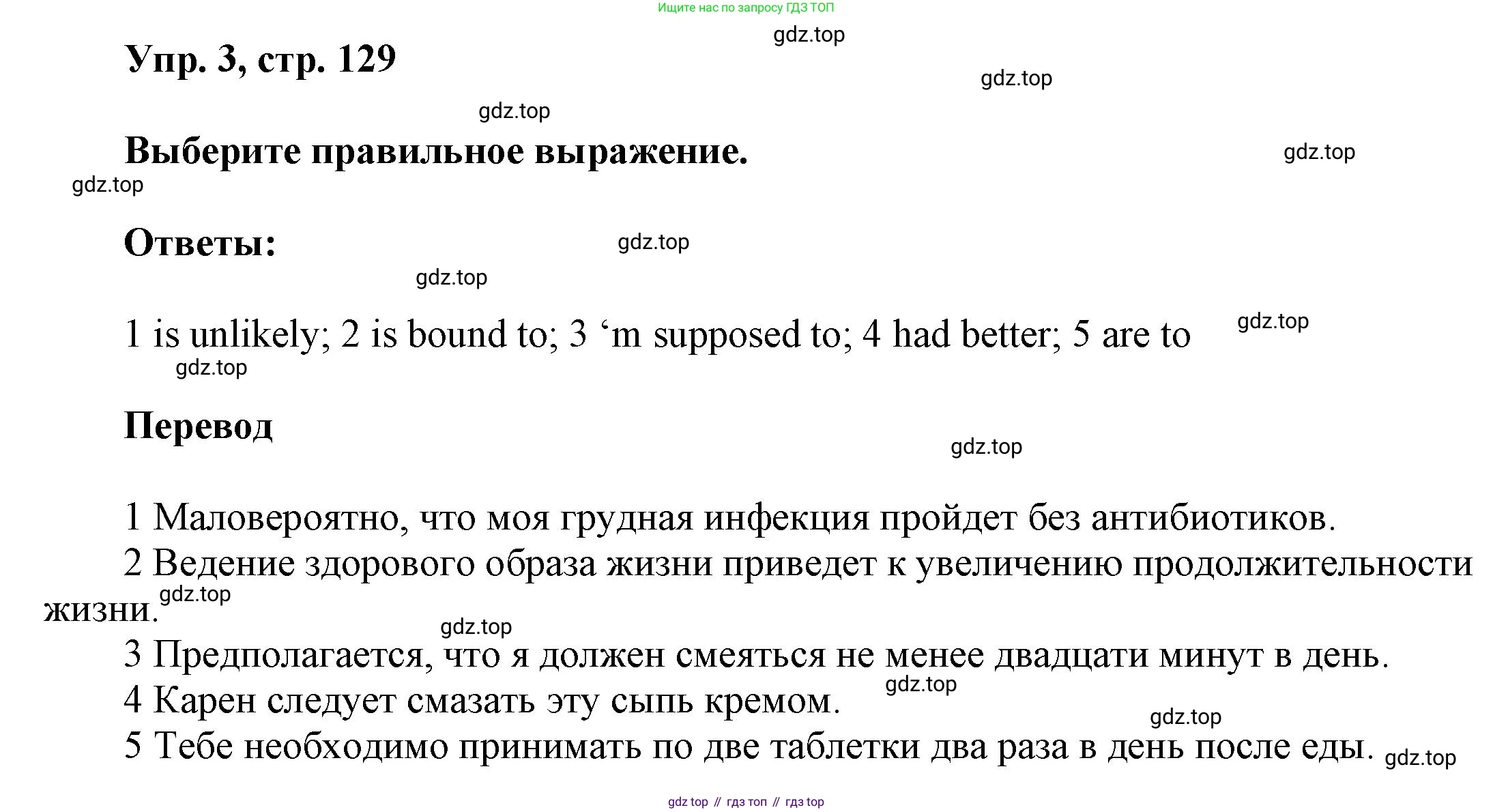 Ищите нас по запросу ГДЗ ТОП

gdz.top

Упр. 3, стр. 129

gdz.top

gdz.top

Выберите правильное выражение.

gdz.top

gdz.top

Ответы:

gdz.top

gdz.top

1 is unlikely; 2 is bound to; 3 ‘m supposed to; 4 had better; 5 are to

gdz.top

gdz.top

Перевод

gdz.top

1 Маловероятно, что моя грудная инфекция пройдет без антибиотиков.
2 Ведение здорового образа жизни приведет к увеличению продолжительности жизни.

gdz.top

gdz.top

3 Предполагается, что я должен смеяться не менее двадцати минут в день.

gdz.top

4 Карен следует смазать эту сыпь кремом.

gdz.top

5 Тебе необходимо принимать по две таблетки два раза в день после еды.

gdz.top

gdz top // гдз топ // гдз top